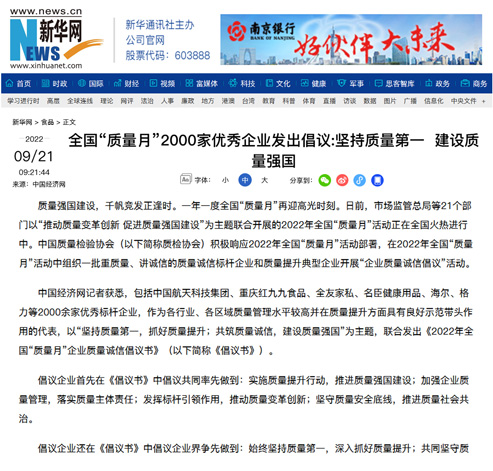 www.news.cn
新华网
NEWS
www.xinhuanet.com

新华通讯社主办
公司官网
股票代码：603888

南京银行
BANK OF NANJING
好伙伴 大未来

首页 时政 国际 财经 视频 富媒体 科技 文化 健康 军事 思客智库 政务 商务

学习进行时 高层 全球连线 理论 网评 法治 人事 廉政 地方 港澳 台湾 教育 科普 体育 直播 访谈 数据 图片 广播 信息化 中央文件 +

新华网 > 食品 > 正文

2022
09/21
09:21:44
来源：中国经济网

全国“质量月”2000家优秀企业发出倡议:坚持质量第一 建设质量强国

字体： 小 中 大 分享到：

质量强国建设，千帆竞发正逢时。一年一度全国“质量月”再迎高光时刻。日前，市场监管总局等21个部门以“推动质量变革创新 促进质量强国建设”为主题联合开展的2022年全国“质量月”活动正在全国火热进行中。中国质量检验协会（以下简称质检协会）积极响应2022年全国“质量月”活动部署，在2022年全国“质量月”活动中组织一批重质量、讲诚信的质量诚信标杆企业和质量提升典型企业开展“企业质量诚信倡议”活动。

中国经济网记者获悉，包括中国航天科技集团、重庆红九九食品、全友家私、名臣健康用品、海尔、格力等2000余家优秀标杆企业，作为各行业、各区域质量管理水平较高并在质量提升方面具有良好示范带头作用的代表，以“坚持质量第一，抓好质量提升；共筑质量诚信，建设质量强国”为主题，联合发出《2022年全国“质量月”企业质量诚信倡议书》（以下简称《倡议书》）。

倡议企业首先在《倡议书》中倡议共同率先做到：实施质量提升行动，推进质量强国建设；加强企业质量管理，落实质量主体责任；发挥标杆引领作用，推动质量变革创新；坚守质量安全底线，推进质量社会共治。

倡议企业还在《倡议书》中倡议企业界争先做到：始终坚持质量第一，深入抓好质量提升；共同坚守质